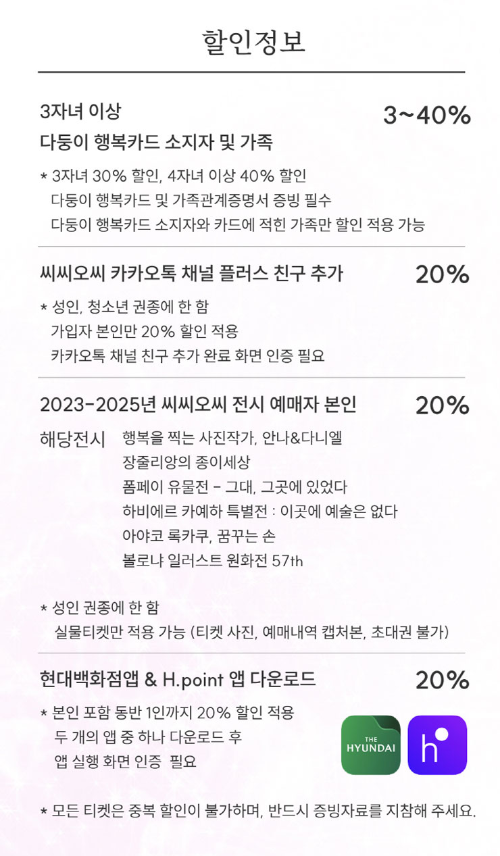 할인정보

3자녀 이상
다둥이 행복카드 소지자 및 가족
3~40%

* 3자녀 30% 할인, 4자녀 이상 40% 할인
다둥이 행복카드 및 가족관계증명서 증빙 필수
다둥이 행복카드 소지자와 카드에 적힌 가족만 할인 적용 가능

씨씨오씨 카카오톡 채널 플러스 친구 추가
20%

* 성인, 청소년 권종에 한 함
가입자 본인만 20% 할인 적용
카카오톡 채널 친구 추가 완료 화면 인증 필요

2023-2025년 씨씨오씨 전시 예매자 본인
20%

해당전시
행복을 찍는 사진작가, 안나&다니엘
장줄리앙의 종이세상
폼페이 유물전 - 그대, 그곳에 있었다
하비에르 카예하 특별전 : 이곳에 예술은 없다
아야코 록카쿠, 꿈꾸는 손
볼로냐 일러스트 원화전 57th

* 성인 권종에 한 함
실물티켓만 적용 가능 (티켓 사진, 예매내역 캡처본, 초대권 불가)

현대백화점앱 & H.point 앱 다운로드
20%

* 본인 포함 동반 1인까지 20% 할인 적용
두 개의 앱 중 하나 다운로드 후
앱 실행 화면 인증 필요

THE HYUNDAI

h

* 모든 티켓은 중복 할인이 불가하며, 반드시 증빙자료를 지참해 주세요.